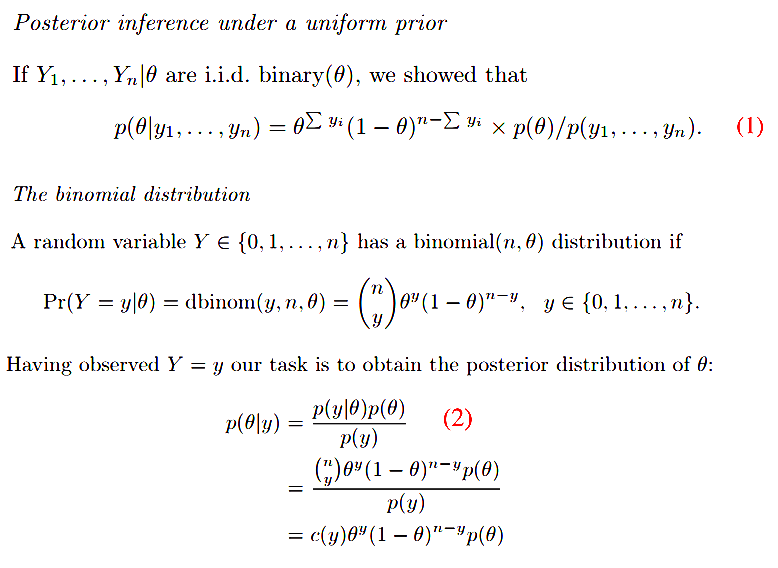 Posterior inference under a uniform prior

If $Y_1, \ldots, Y_n|\theta$ are i.i.d. binary($\theta$), we showed that

$p(\theta|y_1, \ldots, y_n) = \theta^{\sum y_i}(1-\theta)^{n-\sum y_i} \times p(\theta)/p(y_1, \ldots, y_n).$ (1)

The binomial distribution

A random variable $Y \in \{0, 1, \ldots, n\}$ has a binomial($n, \theta$) distribution if

$\Pr(Y = y|\theta) = \text{dbinom}(y, n, \theta) = \binom{n}{y}\theta^y(1-\theta)^{n-y}, \quad y \in \{0, 1, \ldots, n\}.$

Having observed $Y = y$ our task is to obtain the posterior distribution of $\theta$:

$p(\theta|y) = \frac{p(y|\theta)p(\theta)}{p(y)}$ (2)

$= \frac{\binom{n}{y}\theta^y(1-\theta)^{n-y}p(\theta)}{p(y)}$

$= c(y)\theta^y(1-\theta)^{n-y}p(\theta)$